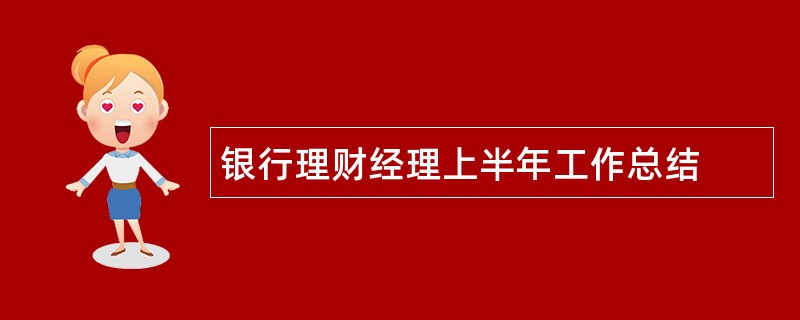 银行理财经理上半年工作总结